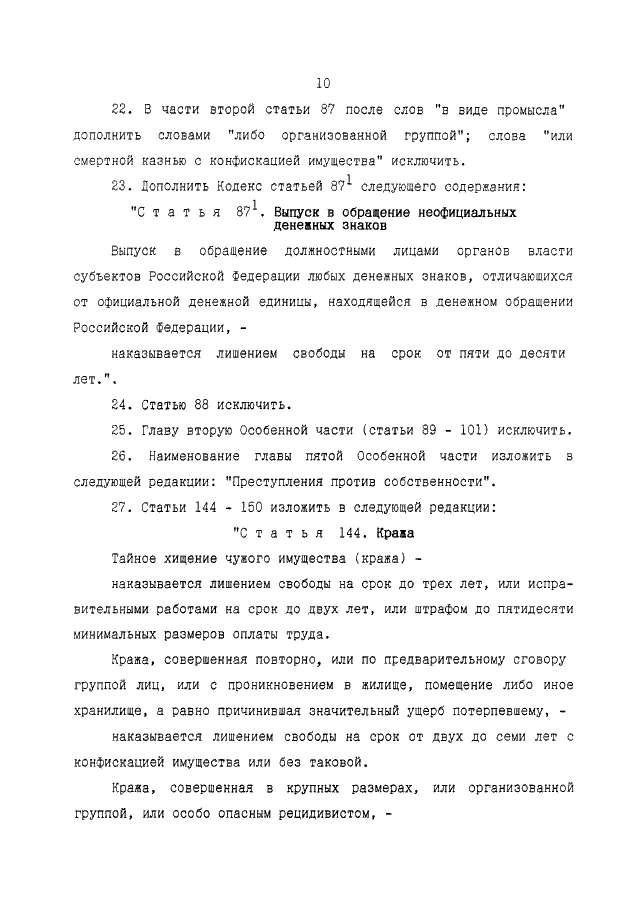 10

22. В части второй статьи 87 после слов "в виде промысла" дополнить словами "либо организованной группой"; слова "или смертной казнью с конфискацией имущества" исключить.

23. Дополнить Кодекс статьей $87^1$ следующего содержания:

"С т а т ь я $87^1$. Выпуск в обращение неофициальных денежных знаков

Выпуск в обращение должностными лицами органов власти субъектов Российской Федерации любых денежных знаков, отличающихся от официальной денежной единицы, находящейся в денежном обращении Российской Федерации, -

наказывается лишением свободы на срок от пяти до десяти лет.".

24. Статью 88 исключить.

25. Главу вторую Особенной части (статьи 89 - 101) исключить.

26. Наименование главы пятой Особенной части изложить в следующей редакции: "Преступления против собственности".

27. Статьи 144 - 150 изложить в следующей редакции:

"С т а т ь я 144. Кража

Тайное хищение чужого имущества (кража) -

наказывается лишением свободы на срок до трех лет, или исправительными работами на срок до двух лет, или штрафом до пятидесяти минимальных размеров оплаты труда.

Кража, совершенная повторно, или по предварительному сговору группой лиц, или с проникновением в жилище, помещение либо иное хранилище, а равно причинившая значительный ущерб потерпевшему, -

наказывается лишением свободы на срок от двух до семи лет с конфискацией имущества или без таковой.

Кража, совершенная в крупных размерах, или организованной группой, или особо опасным рецидивистом, -